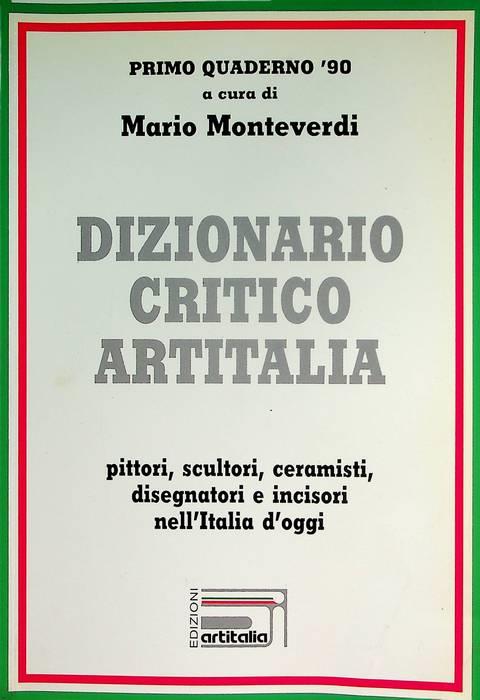 PRIMO QUADERNO '90
a cura di
Mario Monteverdi

DIZIONARIO
CRITICO
ARTITALIA

pittori, scultori, ceramisti,
disegnatori e incisori
nell'Italia d'oggi

EDIZIONI
artitalia